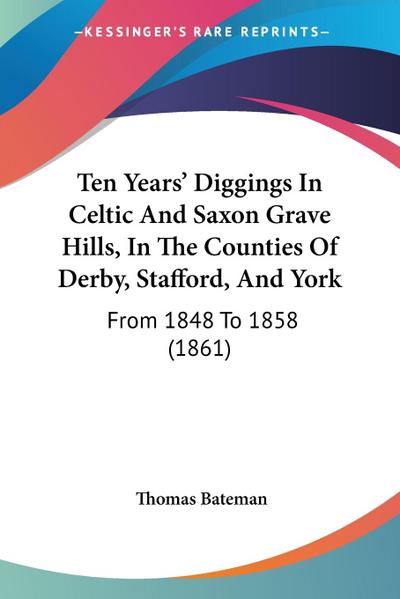 —KESSINGER'S RARE REPRINTS—

Ten Years' Diggings In Celtic And Saxon Grave Hills, In The Counties Of Derby, Stafford, And York

From 1848 To 1858 (1861)

Thomas Bateman